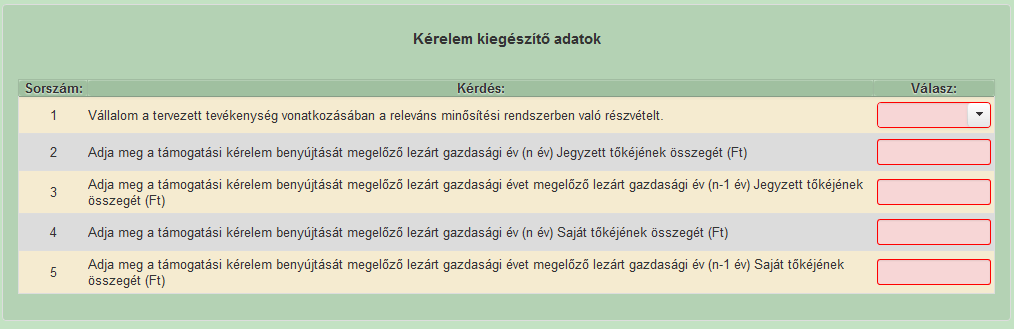 Kérelem kiegészítő adatok

| Sorszám: | Kérdés: | Válasz: |
|---|---|---|
| 1 | Vállalom a tervezett tevékenység vonatkozásában a releváns minősítési rendszerben való részvételt. | |
| 2 | Adja meg a támogatási kérelem benyújtását megelőző lezárt gazdasági év (n év) Jegyzett tőkéjének összegét (Ft) | |
| 3 | Adja meg a támogatási kérelem benyújtását megelőző lezárt gazdasági évet megelőző lezárt gazdasági év (n-1 év) Jegyzett tőkéjének összegét (Ft) | |
| 4 | Adja meg a támogatási kérelem benyújtását megelőző lezárt gazdasági év (n év) Saját tőkéjének összegét (Ft) | |
| 5 | Adja meg a támogatási kérelem benyújtását megelőző lezárt gazdasági évet megelőző lezárt gazdasági év (n-1 év) Saját tőkéjének összegét (Ft) | |